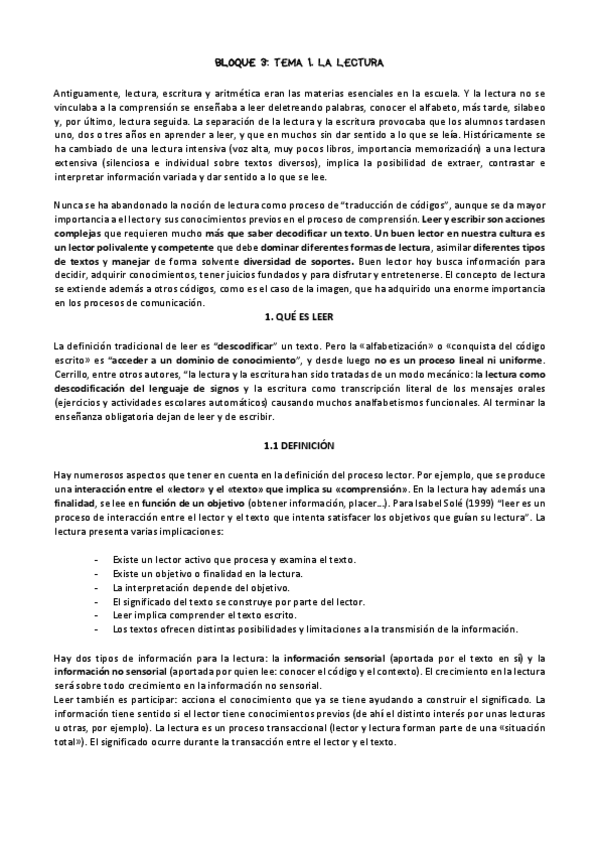 BLOQUE 3: TEMA 1. LA LECTURA

Antiguamente, lectura, escritura y aritmética eran las materias esenciales en la escuela. Y la lectura no se vinculaba a la comprensión se enseñaba a leer deletreando palabras, conocer el alfabeto, más tarde, silabeo y, por último, lectura seguida. La separación de la lectura y la escritura provocaba que los alumnos tardasen uno, dos o tres años en aprender a leer, y que en muchos sin dar sentido a lo que se leía. Históricamente se ha cambiado de una lectura intensiva (voz alta, muy pocos libros, importancia memorización) a una lectura extensiva (silenciosa e individual sobre textos diversos), implica la posibilidad de extraer, contrastar e interpretar información variada y dar sentido a lo que se lee.

Nunca se ha abandonado la noción de lectura como proceso de "traducción de códigos", aunque se da mayor importancia a el lector y sus conocimientos previos en el proceso de comprensión. Leer y escribir son acciones complejas que requieren mucho más que saber decodificar un texto. Un buen lector en nuestra cultura es un lector polivalente y competente que debe dominar diferentes formas de lectura, asimilar diferentes tipos de textos y manejar de forma solvente diversidad de soportes. Buen lector hoy busca información para decidir, adquirir conocimientos, tener juicios fundados y para disfrutar y entretenerse. El concepto de lectura se extiende además a otros códigos, como es el caso de la imagen, que ha adquirido una enorme importancia en los procesos de comunicación.

1. QUÉ ES LEER

La definición tradicional de leer es "descodificar" un texto. Pero la «alfabetización» o «conquista del código escrito» es "acceder a un dominio de conocimiento", y desde luego no es un proceso lineal ni uniforme. Cerrillo, entre otros autores, "la lectura y la escritura han sido tratadas de un modo mecánico: la lectura como descodificación del lenguaje de signos y la escritura como transcripción literal de los mensajes orales (ejercicios y actividades escolares automáticos) causando muchos analfabetismos funcionales. Al terminar la enseñanza obligatoria dejan de leer y de escribir.

1.1 DEFINICIÓN

Hay numerosos aspectos que tener en cuenta en la definición del proceso lector. Por ejemplo, que se produce una interacción entre el «lector» y el «texto» que implica su «comprensión». En la lectura hay además una finalidad, se lee en función de un objetivo (obtener información, placer...). Para Isabel Solé (1999) "leer es un proceso de interacción entre el lector y el texto que intenta satisfacer los objetivos que guían su lectura". La lectura presenta varias implicaciones:

- Existe un lector activo que procesa y examina el texto.
- Existe un objetivo o finalidad en la lectura.
- La interpretación depende del objetivo.
- El significado del texto se construye por parte del lector.
- Leer implica comprender el texto escrito.
- Los textos ofrecen distintas posibilidades y limitaciones a la transmisión de la información.

Hay dos tipos de información para la lectura: la información sensorial (aportada por el texto en sí) y la información no sensorial (aportada por quien lee: conocer el código y el contexto). El crecimiento en la lectura será sobre todo crecimiento en la información no sensorial.
Leer también es participar: acciona el conocimiento que ya se tiene ayudando a construir el significado. La información tiene sentido si el lector tiene conocimientos previos (de ahí el distinto interés por unas lecturas u otras, por ejemplo). La lectura es un proceso transaccional (lector y lectura forman parte de una «situación total»). El significado ocurre durante la transacción entre el lector y el texto.